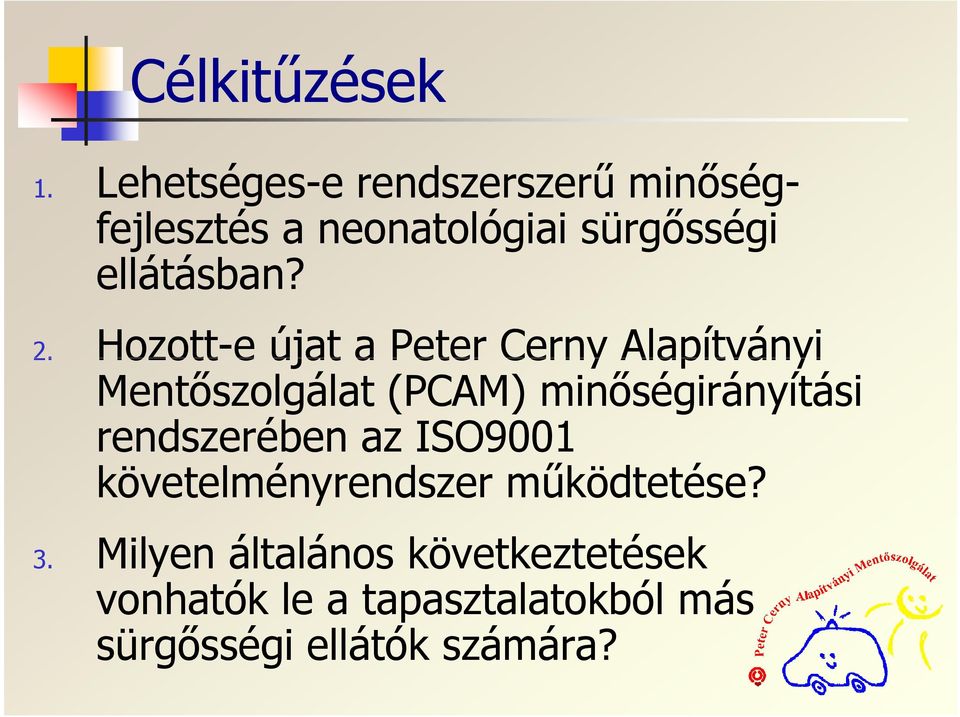 Célkitűzések

1. Lehetséges-e rendszerszerű minőségfejlesztés a neonatológiai sürgősségi ellátásban?

2. Hozott-e újat a Peter Cerny Alapítványi Mentőszolgálat (PCAM) minőségirányítási rendszerében az ISO9001 követelményrendszer működtetése?

3. Milyen általános következtetések vonhatók le a tapasztalatokból más sürgősségi ellátók számára?

Peter Cerny Alapítványi Mentőszolgálat